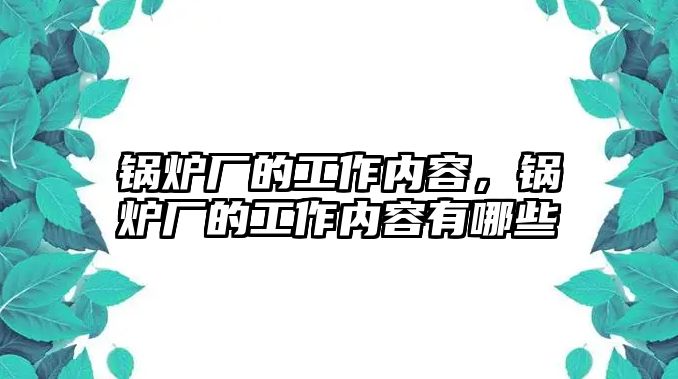 锅炉厂的工作内容，锅炉厂的工作内容有哪些